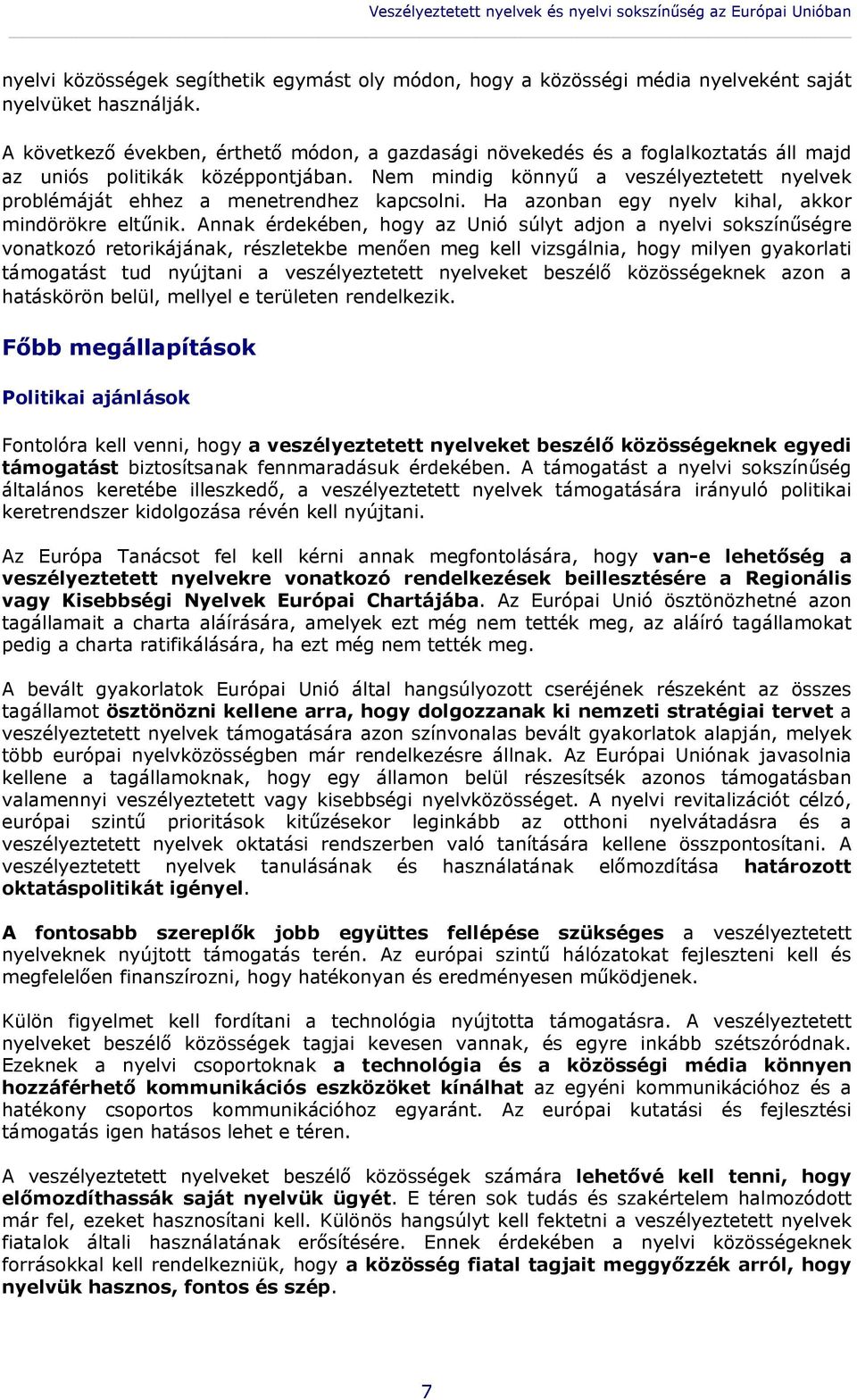 Veszélyeztetett nyelvek és nyelvi sokszínűség az Európai Unióban

nyelvi közösségek segíthetik egymást oly módon, hogy a közösségi média nyelveként saját nyelvüket használják.

A következő években, érthető módon, a gazdasági növekedés és a foglalkoztatás áll majd az uniós politikák középpontjában. Nem mindig könnyű a veszélyeztetett nyelvek problémáját ehhez a menetrendhez kapcsolni. Ha azonban egy nyelv kihal, akkor mindörökre eltűnik. Annak érdekében, hogy az Unió súlyt adjon a nyelvi sokszínűségre vonatkozó retorikájának, részletekbe menően meg kell vizsgálnia, hogy milyen gyakorlati támogatást tud nyújtani a veszélyeztetett nyelveket beszélő közösségeknek azon a hatáskörön belül, mellyel e területen rendelkezik.

Főbb megállapítások

Politikai ajánlások

Fontolóra kell venni, hogy a veszélyeztetett nyelveket beszélő közösségeknek egyedi támogatást biztosítsanak fennmaradásuk érdekében. A támogatást a nyelvi sokszínűség általános keretébe illeszkedő, a veszélyeztetett nyelvek támogatására irányuló politikai keretrendszer kidolgozása révén kell nyújtani.

Az Európa Tanácsot fel kell kérni annak megfontolására, hogy van-e lehetőség a veszélyeztetett nyelvekre vonatkozó rendelkezések beillesztésére a Regionális vagy Kisebbségi Nyelvek Európai Chartájába. Az Európai Unió ösztönözhetné azon tagállamait a charta aláírására, amelyek ezt még nem tették meg, az aláíró tagállamokat pedig a charta ratifikálására, ha ezt még nem tették meg.

A bevált gyakorlatok Európai Unió által hangsúlyozott cseréjének részeként az összes tagállamot ösztönözni kellene arra, hogy dolgozzanak ki nemzeti stratégiai tervet a veszélyeztetett nyelvek támogatására azon színvonalas bevált gyakorlatok alapján, melyek több európai nyelvközösségben már rendelkezésre állnak. Az Európai Uniónak javasolnia kellene a tagállamoknak, hogy egy államon belül részesítsék azonos támogatásban valamennyi veszélyeztetett vagy kisebbségi nyelvközösséget. A nyelvi revitalizációt célzó, európai szintű prioritások kitűzésekor leginkább az otthoni nyelvátadásra és a veszélyeztetett nyelvek oktatási rendszerben való tanítására kellene összpontosítani. A veszélyeztetett nyelvek tanulásának és használatának előmozdítása határozott oktatáspolitikát igényel.

A fontosabb szereplők jobb együttes fellépése szükséges a veszélyeztetett nyelveknek nyújtott támogatás terén. Az európai szintű hálózatokat fejleszteni kell és megfelelően finanszírozni, hogy hatékonyan és eredményesen működjenek.

Külön figyelmet kell fordítani a technológia nyújtotta támogatásra. A veszélyeztetett nyelveket beszélő közösségek tagjai kevesen vannak, és egyre inkább szétszóródnak. Ezeknek a nyelvi csoportoknak a technológia és a közösségi média könnyen hozzáférhető kommunikációs eszközöket kínálhat az egyéni kommunikációhoz és a hatékony csoportos kommunikációhoz egyaránt. Az európai kutatási és fejlesztési támogatás igen hatásos lehet e téren.

A veszélyeztetett nyelveket beszélő közösségek számára lehetővé kell tenni, hogy előmozdíthassák saját nyelvük ügyét. E téren sok tudás és szakértelem halmozódott már fel, ezeket hasznosítani kell. Különös hangsúlyt kell fektetni a veszélyeztetett nyelvek fiatalok általi használatának erősítésére. Ennek érdekében a nyelvi közösségeknek forrásokkal kell rendelkezniük, hogy a közösség fiatal tagjait meggyőzzék arról, hogy nyelvük hasznos, fontos és szép.

7